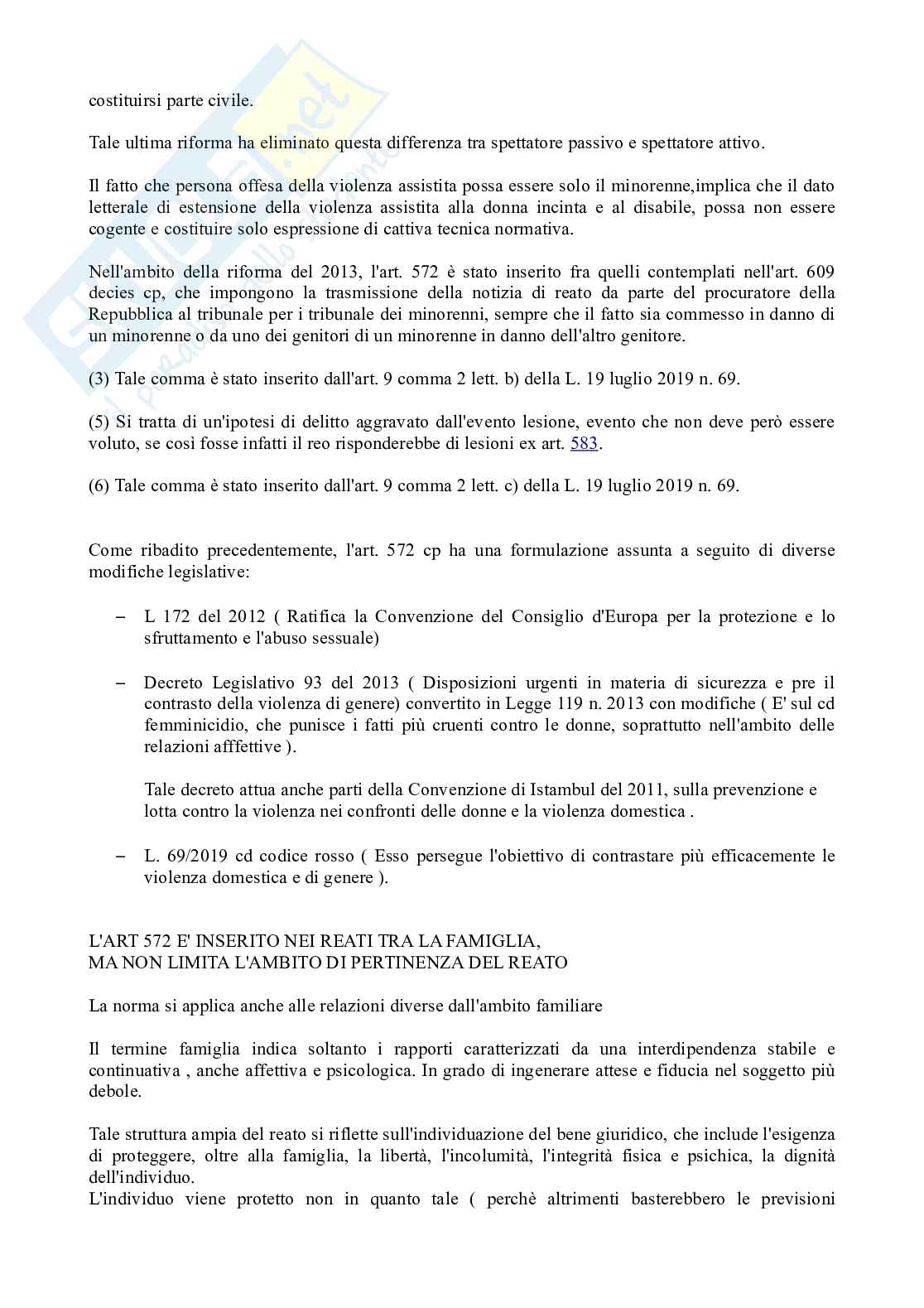 costituirsi parte civile.

Tale ultima riforma ha eliminato questa differenza tra spettatore passivo e spettatore attivo.

Il fatto che persona offesa della violenza assistita possa essere solo il minorenne,implica che il dato letterale di estensione della violenza assistita alla donna incinta e al disabile, possa non essere cogente e costituire solo espressione di cattiva tecnica normativa.

Nell'ambito della riforma del 2013, l'art. 572 è stato inserito fra quelli contemplati nell'art. 609 decies cp, che impongono la trasmissione della notizia di reato da parte del procuratore della Repubblica al tribunale per i tribunale dei minorenni, sempre che il fatto sia commesso in danno di un minorenne o da uno dei genitori di un minorenne in danno dell'altro genitore.

(3) Tale comma è stato inserito dall'art. 9 comma 2 lett. b) della L. 19 luglio 2019 n. 69.

(5) Si tratta di un'ipotesi di delitto aggravato dall'evento lesione, evento che non deve però essere voluto, se così fosse infatti il reo risponderebbe di lesioni ex art. 583.

(6) Tale comma è stato inserito dall'art. 9 comma 2 lett. c) della L. 19 luglio 2019 n. 69.

Come ribadito precedentemente, l'art. 572 cp ha una formulazione assunta a seguito di diverse modifiche legislative:

– L 172 del 2012 ( Ratifica la Convenzione del Consiglio d'Europa per la protezione e lo sfruttamento e l'abuso sessuale)

– Decreto Legislativo 93 del 2013 ( Disposizioni urgenti in materia di sicurezza e pre il contrasto della violenza di genere) convertito in Legge 119 n. 2013 con modifiche ( E' sul cd femminicidio, che punisce i fatti più cruenti contro le donne, soprattutto nell'ambito delle relazioni afffettive ).

Tale decreto attua anche parti della Convenzione di Istambul del 2011, sulla prevenzione e lotta contro la violenza nei confronti delle donne e la violenza domestica .

– L. 69/2019 cd codice rosso ( Esso persegue l'obiettivo di contrastare più efficacemente le violenza domestica e di genere ).

L'ART 572 E' INSERITO NEI REATI TRA LA FAMIGLIA,
MA NON LIMITA L'AMBITO DI PERTINENZA DEL REATO

La norma si applica anche alle relazioni diverse dall'ambito familiare

Il termine famiglia indica soltanto i rapporti caratterizzati da una interdipendenza stabile e continuativa , anche affettiva e psicologica. In grado di ingenerare attese e fiducia nel soggetto più debole.

Tale struttura ampia del reato si riflette sull'individuazione del bene giuridico, che include l'esigenza di proteggere, oltre alla famiglia, la libertà, l'incolumità, l'integrità fisica e psichica, la dignità dell'individuo.
L'individuo viene protetto non in quanto tale ( perchè altrimenti basterebbero le previsioni